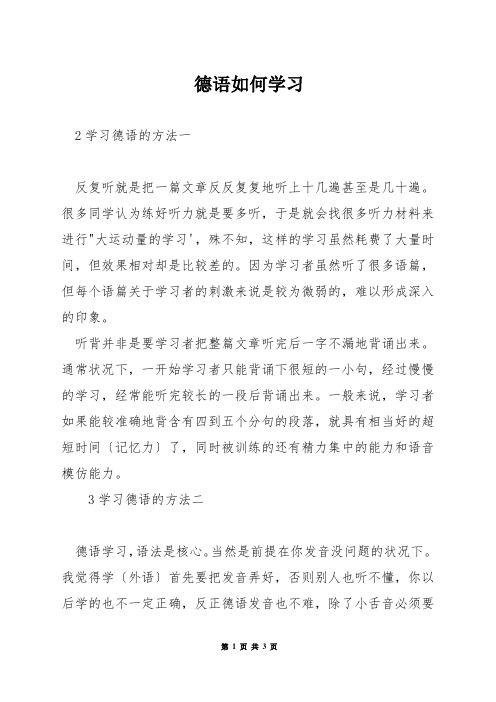 德语如何学习

2 学习德语的方法一

反复听就是把一篇文章反反复复地听上十几遍甚至是几十遍。很多同学认为练好听力就是要多听，于是就会找很多听力材料来进行"大运动量的学习'，殊不知，这样的学习虽然耗费了大量时间，但效果相对却是比较差的。因为学习者虽然听了很多语篇，但每个语篇关于学习者的刺激来说是较为微弱的，难以形成深入的印象。

听背并非是要学习者把整篇文章听完后一字不漏地背诵出来。通常状况下，一开始学习者只能背诵下很短的一小句，经过慢慢的学习，经常能听完较长的一段后背诵出来。一般来说，学习者如果能较准确地背含有四到五个分句的段落，就具有相当好的超短时间〔记忆力〕了，同时被训练的还有精力集中的能力和语音模仿能力。

3 学习德语的方法二

德语学习，语法是核心。当然是前提在你发音没问题的状况下。我觉得学〔外语〕首先要把发音弄好，否则别人也听不懂，你以后学的也不一定正确，反正德语发音也不难，除了小舌音必须要

第 1 页 共 3 页